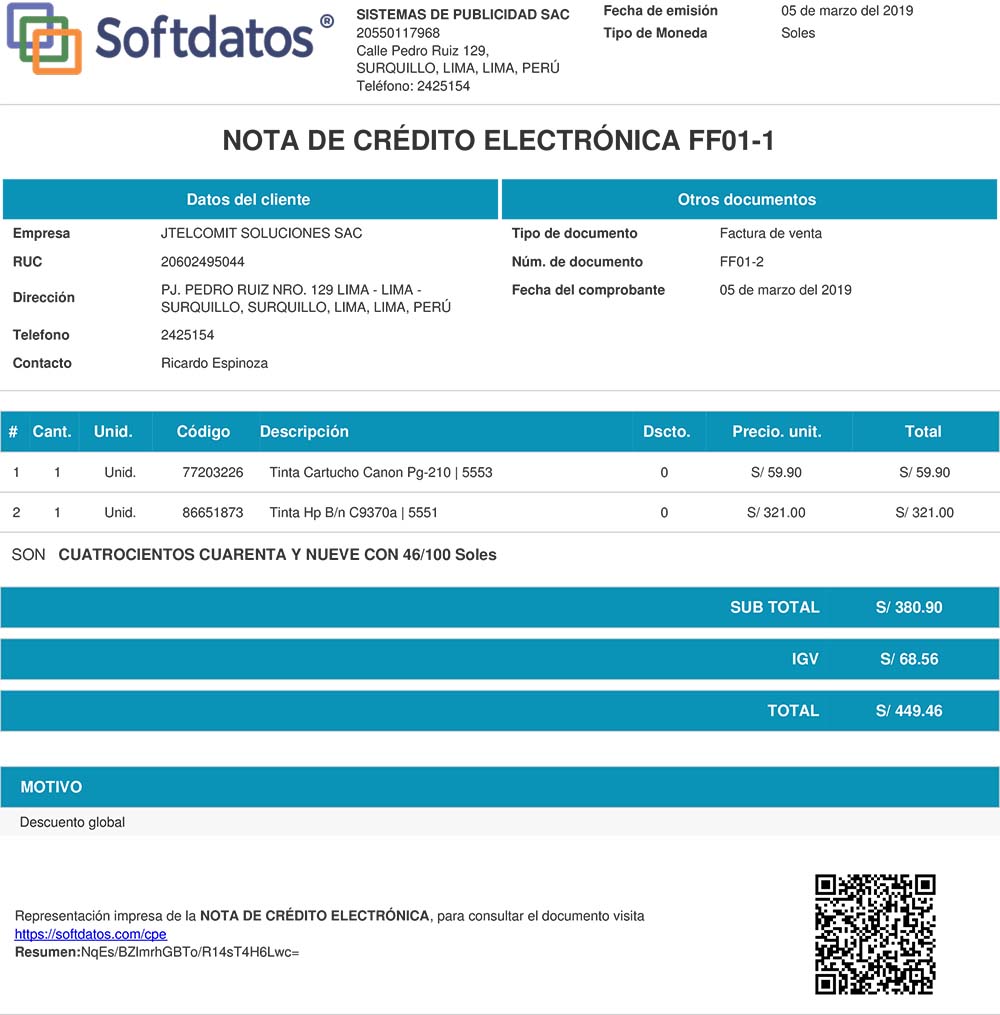 Softdatos®

SISTEMAS DE PUBLICIDAD SAC
20550117968
Calle Pedro Ruiz 129,
SURQUILLO, LIMA, LIMA, PERÚ
Teléfono: 2425154

Fecha de emisión 05 de marzo del 2019
Tipo de Moneda Soles

NOTA DE CRÉDITO ELECTRÓNICA FF01-1

Datos del cliente

Empresa JTELCOMIT SOLUCIONES SAC
RUC 20602495044
Dirección PJ. PEDRO RUIZ NRO. 129 LIMA - LIMA - SURQUILLO, SURQUILLO, LIMA, LIMA, PERÚ
Telefono 2425154
Contacto Ricardo Espinoza

Otros documentos

Tipo de documento Factura de venta
Núm. de documento FF01-2
Fecha del comprobante 05 de marzo del 2019

| # | Cant. | Unid. | Código | Descripción | Dscto. | Precio. unit. | Total |
|---|---|---|---|---|---|---|---|
| 1 | 1 | Unid. | 77203226 | Tinta Cartucho Canon Pg-210 \| 5553 | 0 | S/ 59.90 | S/ 59.90 |
| 2 | 1 | Unid. | 86651873 | Tinta Hp B/n C9370a \| 5551 | 0 | S/ 321.00 | S/ 321.00 |

SON CUATROCIENTOS CUARENTA Y NUEVE CON 46/100 Soles

SUB TOTAL S/ 380.90
IGV S/ 68.56
TOTAL S/ 449.46

MOTIVO
Descuento global

Representación impresa de la NOTA DE CRÉDITO ELECTRÓNICA, para consultar el documento visita https://softdatos.com/cpe
Resumen:NqEs/BZlmrhGBTo/R14sT4H6Lwc=